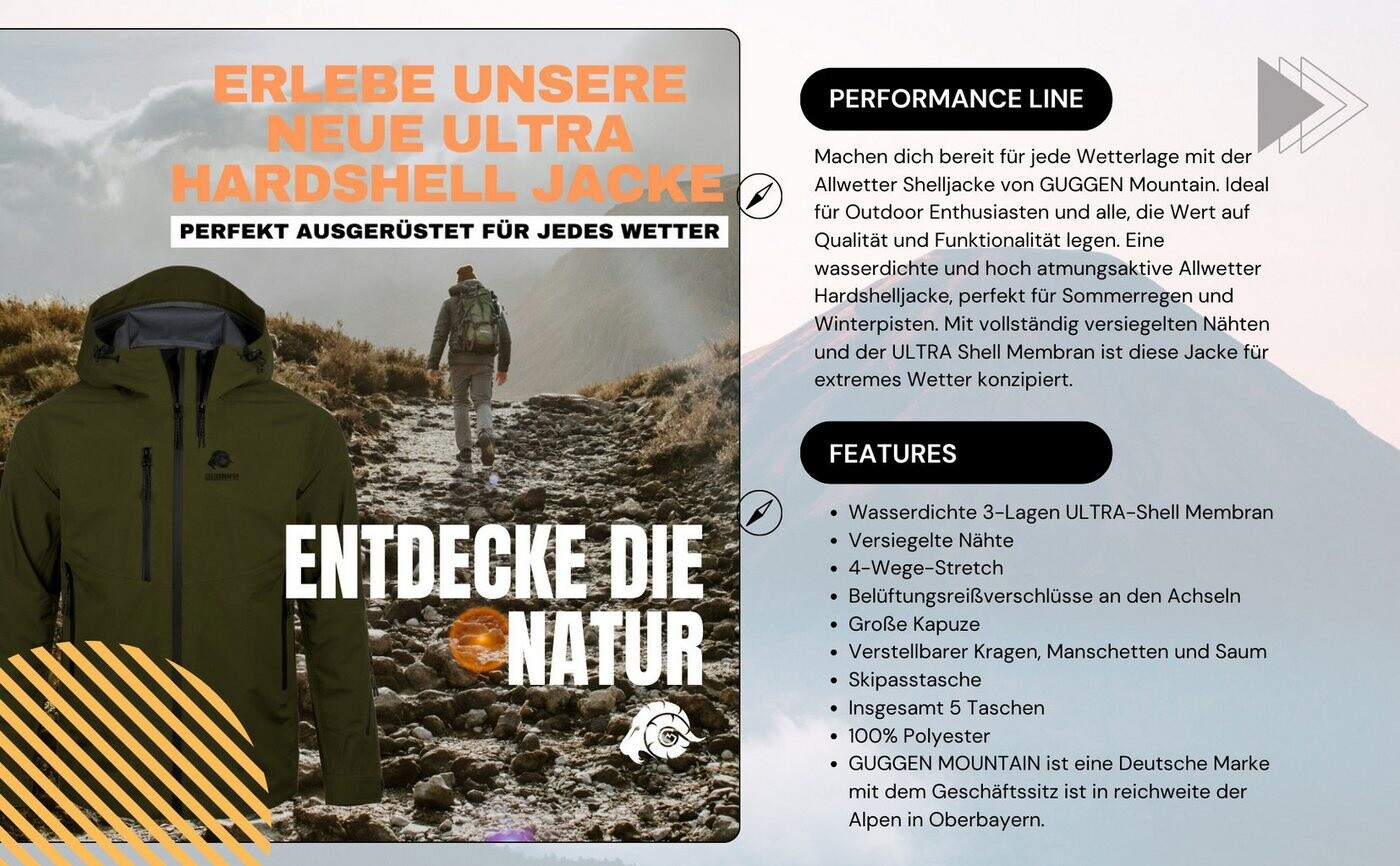 ERLEBE UNSERE NEUE ULTRA HARDSHELL JACKE

PERFEKT AUSGERÜSTET FÜR JEDES WETTER

ENTDECKE DIE NATUR

PERFORMANCE LINE

Machen dich bereit für jede Wetterlage mit der Allwetter Shelljacke von GUGGEN Mountain. Ideal für Outdoor Enthusiasten und alle, die Wert auf Qualität und Funktionalität legen. Eine wasserdichte und hoch atmungsaktive Allwetter Hardshelljacke, perfekt für Sommerregen und Winterpisten. Mit vollständig versiegelten Nähten und der ULTRA Shell Membran ist diese Jacke für extremes Wetter konzipiert.

FEATURES

- Wasserdichte 3-Lagen ULTRA-Shell Membran
- Versiegelte Nähte
- 4-Wege-Stretch
- Belüftungsreißverschlüsse an den Achseln
- Große Kapuze
- Verstellbarer Kragen, Manschetten und Saum
- Skipasstasche
- Insgesamt 5 Taschen
- 100% Polyester
- GUGGEN MOUNTAIN ist eine Deutsche Marke mit dem Geschäftssitz ist in reichweite der Alpen in Oberbayern.